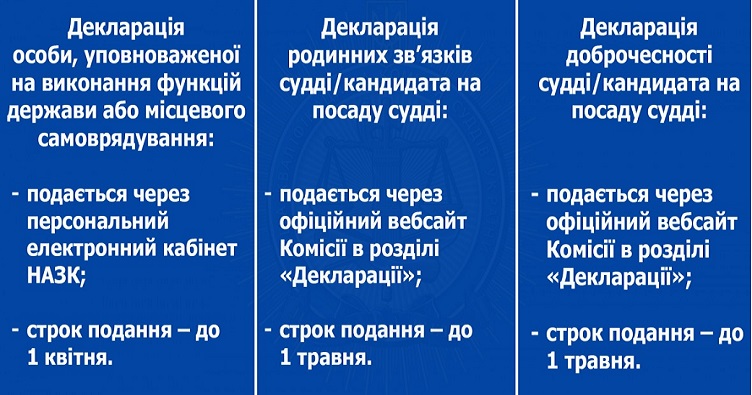 Декларація особи, уповноваженої на виконання функцій держави або місцевого самоврядування:

- подається через персональний електронний кабінет НАЗК;

- строк подання – до 1 квітня.

Декларація родинних зв'язків судді/кандидата на посаду судді:

- подається через офіційний вебсайт Комісії в розділі «Декларації»;

- строк подання – до 1 травня.

Декларація доброчесності судді/кандидата на посаду судді:

- подається через офіційний вебсайт Комісії в розділі «Декларації»;

- строк подання – до 1 травня.